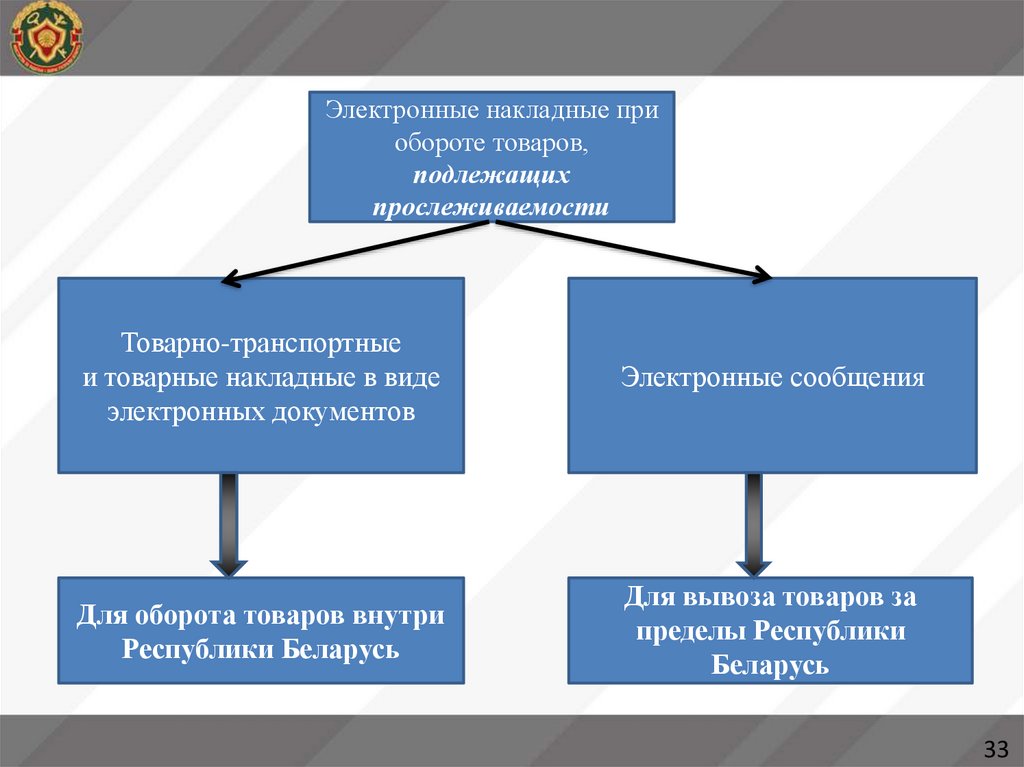 Электронные накладные при обороте товаров, подлежащих прослеживаемости

Товарно-транспортные и товарные накладные в виде электронных документов

Электронные сообщения

Для оборота товаров внутри Республики Беларусь

Для вывоза товаров за пределы Республики Беларусь

33